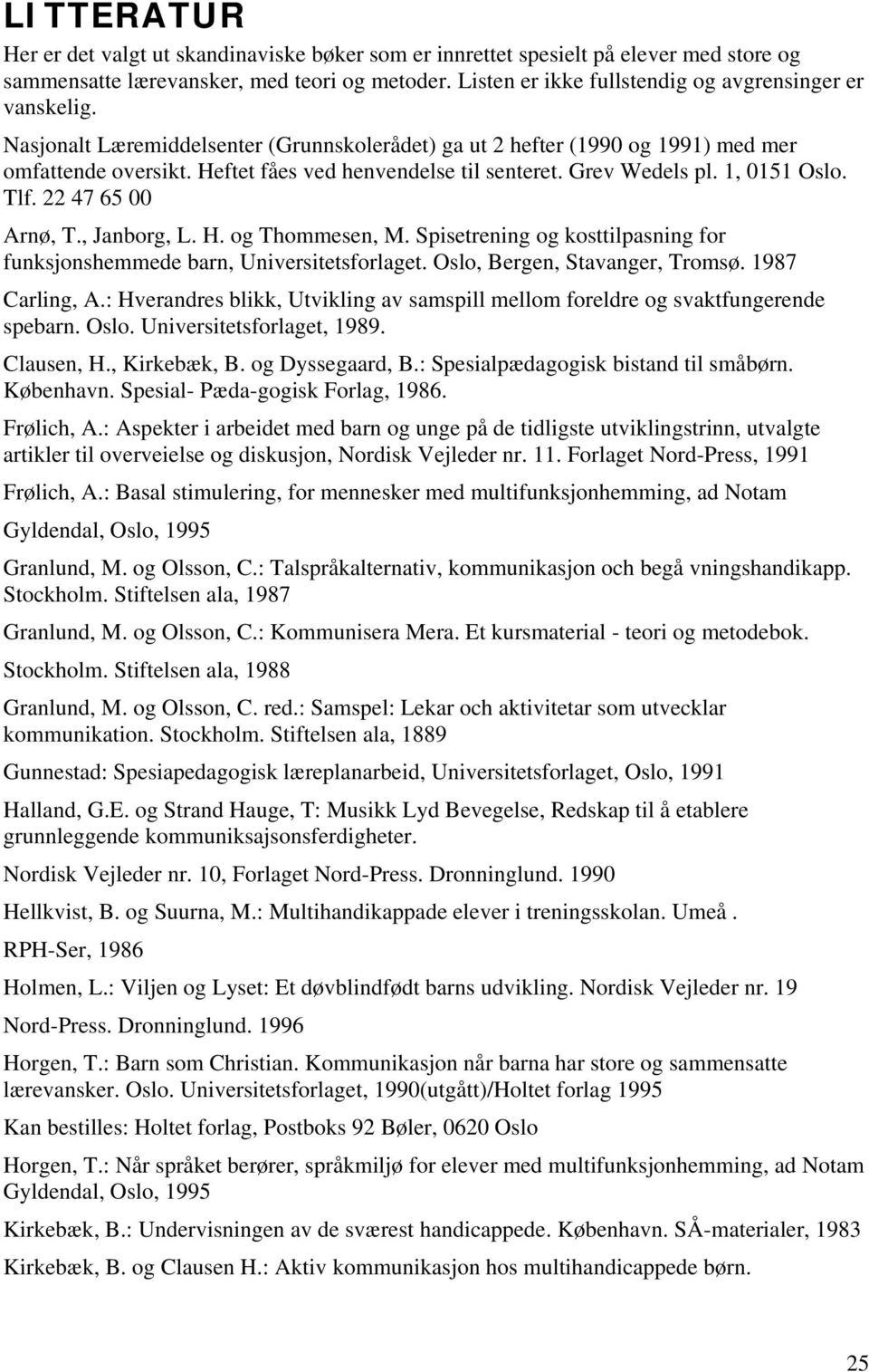 LITTERATUR

Her er det valgt ut skandinaviske bøker som er innrettet spesielt på elever med store og sammensatte lærevansker, med teori og metoder. Listen er ikke fullstendig og avgrensinger er vanskelig.

Nasjonalt Læremiddelsenter (Grunnskolerådet) ga ut 2 hefter (1990 og 1991) med mer omfattende oversikt. Heftet fåes ved henvendelse til senteret. Grev Wedels pl. 1, 0151 Oslo. Tlf. 22 47 65 00

Arnø, T., Janborg, L. H. og Thommesen, M. Spisetrening og kosttilpasning for funksjonshemmede barn, Universitetsforlaget. Oslo, Bergen, Stavanger, Tromsø. 1987

Carling, A.: Hverandres blikk, Utvikling av samspill mellom foreldre og svaktfungerende spebarn. Oslo. Universitetsforlaget, 1989.

Clausen, H., Kirkebæk, B. og Dyssegaard, B.: Spesialpædagogisk bistand til småbørn. København. Spesial- Pæda-gogisk Forlag, 1986.

Frølich, A.: Aspekter i arbeidet med barn og unge på de tidligste utviklingstrinn, utvalgte artikler til overveielse og diskusjon, Nordisk Vejleder nr. 11. Forlaget Nord-Press, 1991

Frølich, A.: Basal stimulering, for mennesker med multifunksjonhemming, ad Notam

Gyldendal, Oslo, 1995

Granlund, M. og Olsson, C.: Talspråkalternativ, kommunikasjon och begå vningshandikapp. Stockholm. Stiftelsen ala, 1987

Granlund, M. og Olsson, C.: Kommunisera Mera. Et kursmaterial - teori og metodebok.

Stockholm. Stiftelsen ala, 1988

Granlund, M. og Olsson, C. red.: Samspel: Lekar och aktivitetar som utvecklar kommunikation. Stockholm. Stiftelsen ala, 1889

Gunnestad: Spesiapedagogisk læreplanarbeid, Universitetsforlaget, Oslo, 1991

Halland, G.E. og Strand Hauge, T: Musikk Lyd Bevegelse, Redskap til å etablere grunnleggende kommuniksajsonsferdigheter.

Nordisk Vejleder nr. 10, Forlaget Nord-Press. Dronninglund. 1990

Hellkvist, B. og Suurna, M.: Multihandikappade elever i treningsskolan. Umeå .

RPH-Ser, 1986

Holmen, L.: Viljen og Lyset: Et døvblindfødt barns udvikling. Nordisk Vejleder nr. 19

Nord-Press. Dronninglund. 1996

Horgen, T.: Barn som Christian. Kommunikasjon når barna har store og sammensatte lærevansker. Oslo. Universitetsforlaget, 1990(utgått)/Holtet forlag 1995

Kan bestilles: Holtet forlag, Postboks 92 Bøler, 0620 Oslo

Horgen, T.: Når språket berører, språkmiljø for elever med multifunksjonhemming, ad Notam Gyldendal, Oslo, 1995

Kirkebæk, B.: Undervisningen av de sværest handicappede. København. SÅ-materialer, 1983

Kirkebæk, B. og Clausen H.: Aktiv kommunikasjon hos multihandicappede børn.

25